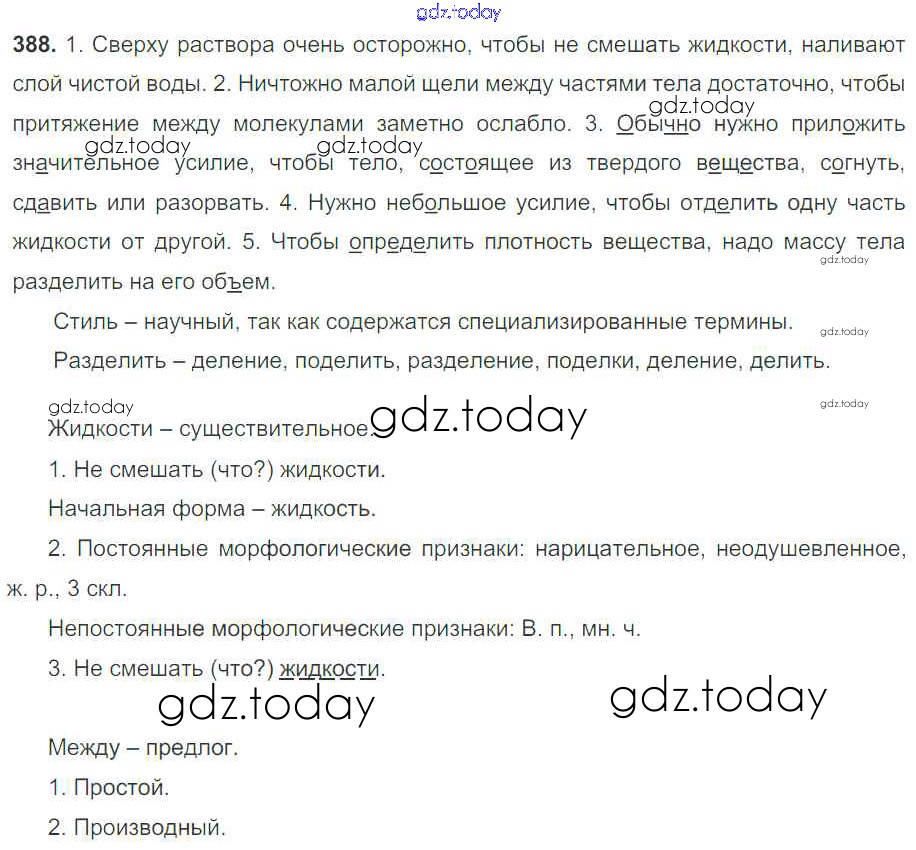 388. 1. Сверху раствора очень осторожно, чтобы не смешать жидкости, наливают слой чистой воды. 2. Ничтожно малой щели между частями тела достаточно, чтобы притяжение между молекулами заметно ослабло. 3. Обычно нужно приложить значительное усилие, чтобы тело, состоящее из твердого вещества, согнуть, сдавить или разорвать. 4. Нужно небольшое усилие, чтобы отделить одну часть жидкости от другой. 5. Чтобы определить плотность вещества, надо массу тела разделить на его объем.

Стиль – научный, так как содержатся специализированные термины.

Разделить – деление, поделить, разделение, поделки, деление, делить.

Жидкости – существительное.

1. Не смешать (что?) жидкости.

Начальная форма – жидкость.

2. Постоянные морфологические признаки: нарицательное, неодушевленное, ж. р., 3 скл.

Непостоянные морфологические признаки: В. п., мн. ч.

3. Не смешать (что?) жидкости.

Между – предлог.

1. Простой.

2. Производный.

gdz.today